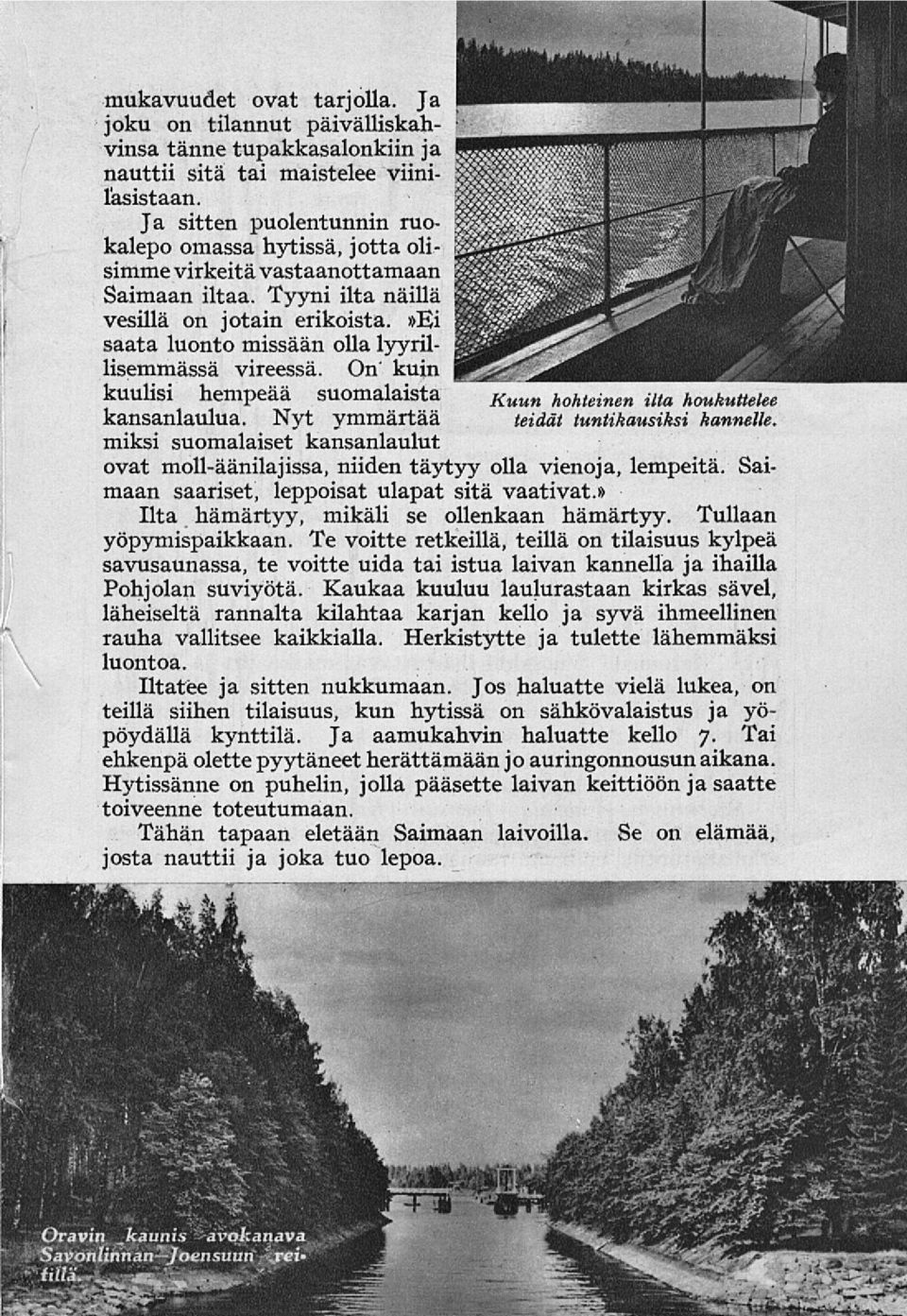 mukavuudet ovat tarjolla. Ja joku on tilannut päivälliskahvinsa tänne tupakkasalonkiin ja nauttii sitä tai maistelee viinilasistaan.

Ja sitten puolentunnin ruokalepo omassa hytissä, jotta olisimme virkeitä vastaanottamaan Saimaan iltaa. Tyyni ilta näillä vesillä on jotain erikoista. »Ei saata luonto missään olla lyyrillisemmässä vireessä. On kuin kuulisi hempeää suomalaista kansanlaulua. Nyt ymmärtää miksi suomalaiset kansanlaulut ovat moll-äänilajissa, niiden täytyy olla vienoja, lempeitä. Saimaan saariset, leppoisat ulapat sitä vaativat.»

Kuun hohteinen ilta houkuttelee teidät tuntikausiksi kannelle.

Ilta hämärtyy, mikäli se ollenkaan hämärtyy. Tullaan yöpymispaikkaan. Te voitte retkeillä, teillä on tilaisuus kylpeä savusaunassa, te voitte uida tai istua laivan kannella ja ihailla Pohjolan suviyötä. Kaukaa kuuluu laulurastaan kirkas sävel, läheiseltä rannalta kilahtaa karjan kello ja syvä ihmeellinen rauha vallitsee kaikkialla. Herkistytte ja tulette lähemmäksi luontoa.

Iltatee ja sitten nukkumaan. Jos haluatte vielä lukea, on teillä siihen tilaisuus, kun hytissä on sähkövalaistus ja yöpöydällä kynttilä. Ja aamukahvin haluatte kello 7. Tai ehkenpä olette pyytäneet herättämään jo auringonnousun aikana. Hytissänne on puhelin, jolla pääsette laivan keittiöön ja saatte toiveenne toteutumaan.

Tähän tapaan eletään Saimaan laivoilla. Se on elämää, josta nauttii ja joka tuo lepoa.

Oravin kaunis avokanava Savonlinnan—Joensuun reitillä.